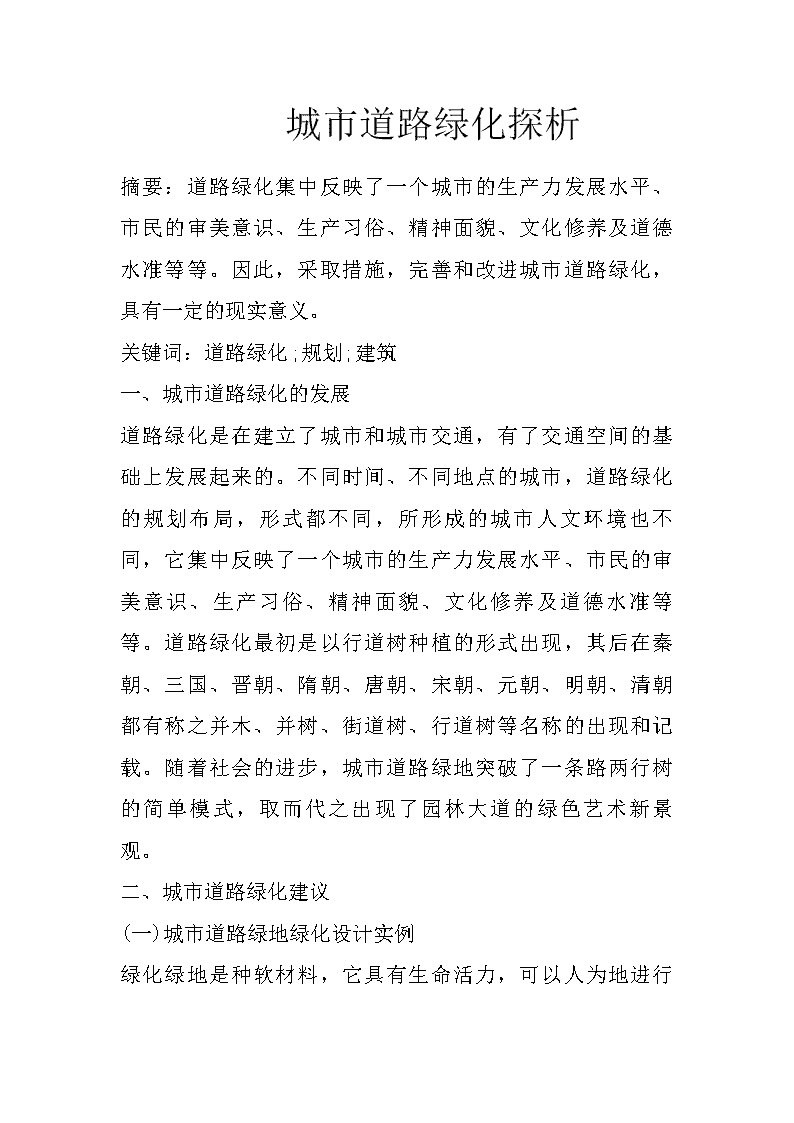 城市道路绿化探析

摘要：道路绿化集中反映了一个城市的生产力发展水平、市民的审美意识、生产习俗、精神面貌、文化修养及道德水准等等。因此，采取措施，完善和改进城市道路绿化，具有一定的现实意义。

关键词：道路绿化;规划;建筑

一、城市道路绿化的发展

道路绿化是在建立了城市和城市交通，有了交通空间的基础上发展起来的。不同时间、不同地点的城市，道路绿化的规划布局，形式都不同，所形成的城市人文环境也不同，它集中反映了一个城市的生产力发展水平、市民的审美意识、生产习俗、精神面貌、文化修养及道德水准等等。道路绿化最初是以行道树种植的形式出现，其后在秦朝、三国、晋朝、隋朝、唐朝、宋朝、元朝、明朝、清朝都有称之并木、并树、街道树、行道树等名称的出现和记载。随着社会的进步，城市道路绿地突破了一条路两行树的简单模式，取而代之出现了园林大道的绿色艺术新景观。

二、城市道路绿化建议

(一)城市道路绿地绿化设计实例

绿化绿地是种软材料，它具有生命活力，可以人为地进行